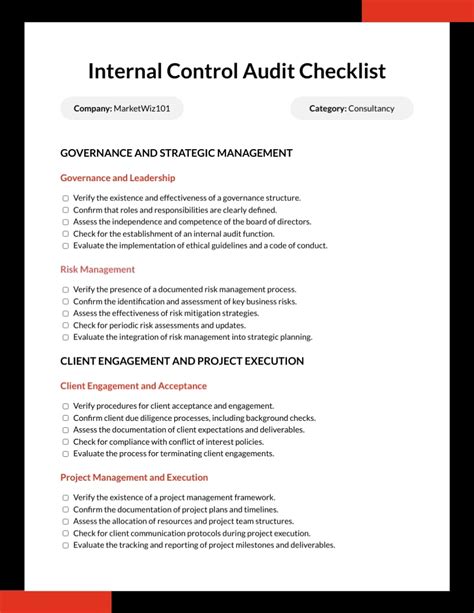 Internal Control Audit Checklist

Company: MarketWiz101

Category: Consultancy

GOVERNANCE AND STRATEGIC MANAGEMENT

Governance and Leadership

☐ Verify the existence and effectiveness of a governance structure.
☐ Confirm that roles and responsibilities are clearly defined.
☐ Assess the independence and competence of the board of directors.
☐ Check for the establishment of an internal audit function.
☐ Evaluate the implementation of ethical guidelines and a code of conduct.

Risk Management

☐ Verify the presence of a documented risk management process.
☐ Confirm the identification and assessment of key business risks.
☐ Assess the effectiveness of risk mitigation strategies.
☐ Check for periodic risk assessments and updates.
☐ Evaluate the integration of risk management into strategic planning.

CLIENT ENGAGEMENT AND PROJECT EXECUTION

Client Engagement and Acceptance

☐ Verify procedures for client acceptance and engagement.
☐ Confirm client due diligence processes, including background checks.
☐ Assess the documentation of client expectations and deliverables.
☐ Check for compliance with conflict of interest policies.
☐ Evaluate the process for terminating client engagements.

Project Management and Execution

☐ Verify the existence of a project management framework.
☐ Confirm the documentation of project plans and timelines.
☐ Assess the allocation of resources and project team structures.
☐ Check for client communication protocols during project execution.
☐ Evaluate the tracking and reporting of project milestones and deliverables.